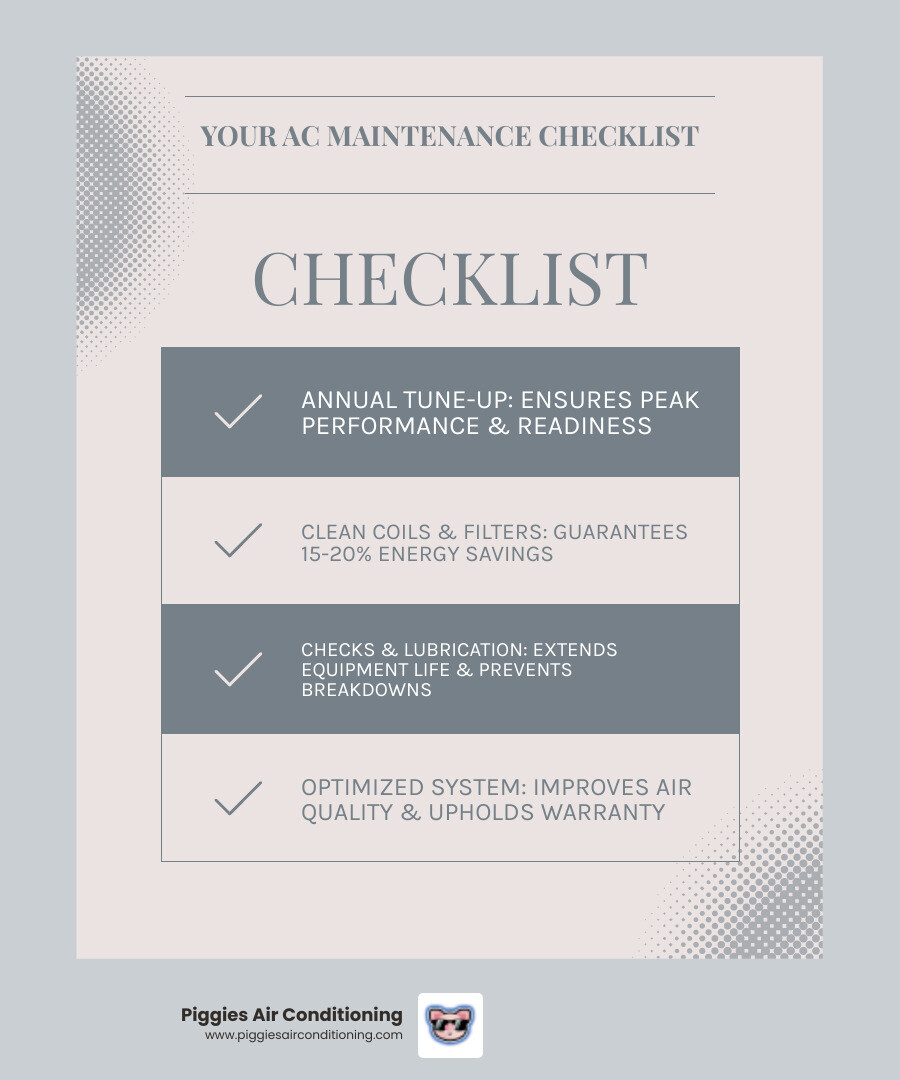 YOUR AC MAINTENANCE CHECKLIST

CHECKLIST

ANNUAL TUNE-UP: ENSURES PEAK PERFORMANCE & READINESS

CLEAN COILS & FILTERS: GUARANTEES 15-20% ENERGY SAVINGS

CHECKS & LUBRICATION: EXTENDS EQUIPMENT LIFE & PREVENTS BREAKDOWNS

OPTIMIZED SYSTEM: IMPROVES AIR QUALITY & UPHOLDS WARRANTY

Piggies Air Conditioning
www.piggiesairconditioning.com